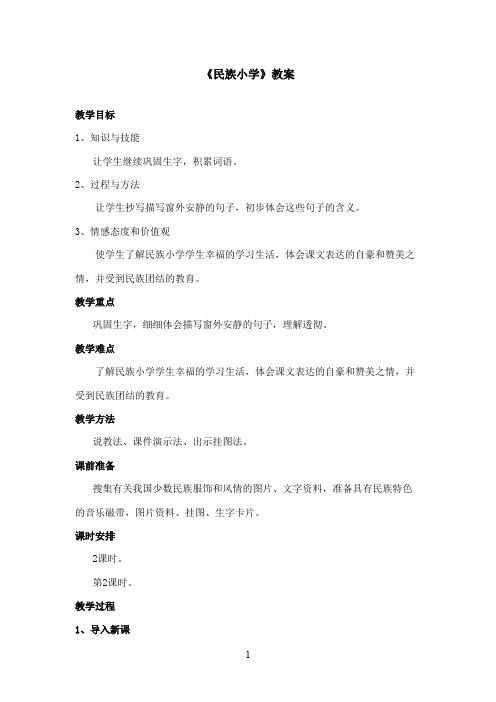 《民族小学》教案

教学目标

1、知识与技能

让学生继续巩固生字，积累词语。

2、过程与方法

让学生抄写描写窗外安静的句子，初步体会这些句子的含义。

3、情感态度和价值观

使学生了解民族小学学生幸福的学习生活，体会课文表达的自豪和赞美之情，并受到民族团结的教育。

教学重点

巩固生字，细细体会描写窗外安静的句子，理解透彻。

教学难点

了解民族小学学生幸福的学习生活，体会课文表达的自豪和赞美之情，并受到民族团结的教育。

教学方法

说教法、课件演示法、出示挂图法。

课前准备

搜集有关我国少数民族服饰和风情的图片、文字资料，准备具有民族特色的音乐磁带，图片资料、挂图、生字卡片。

课时安排

2课时。

第2课时。

教学过程

1、导入新课

1